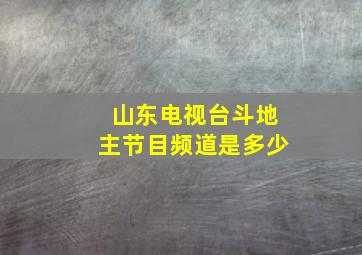 山东电视台斗地主节目频道是多少